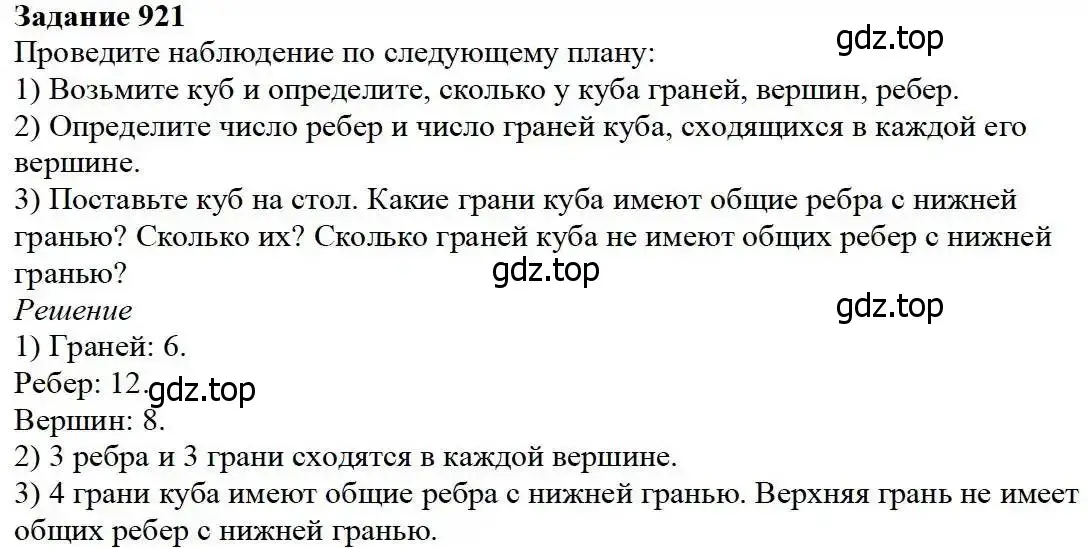 Задание 921
Проведите наблюдение по следующему плану:
gdz.top
1) Возьмите куб и определите, сколько у куба граней, вершин, ребер.
2) Определите число ребер и число граней куба, сходящихся в каждой его вершине.
3) Поставьте куб на стол. Какие грани куба имеют общие ребра с нижней гранью? Сколько их? Сколько граней куба не имеют общих ребер с нижней гранью?
gdz.top
Решение
gdz.top
1) Граней: 6.
Ребер: 12.
gdz.top
Вершин: 8.
2) 3 ребра и 3 грани сходятся в каждой вершине.
3) 4 грани куба имеют общие ребра с нижней гранью. Верхняя грань не имеет общих ребер с нижней гранью.